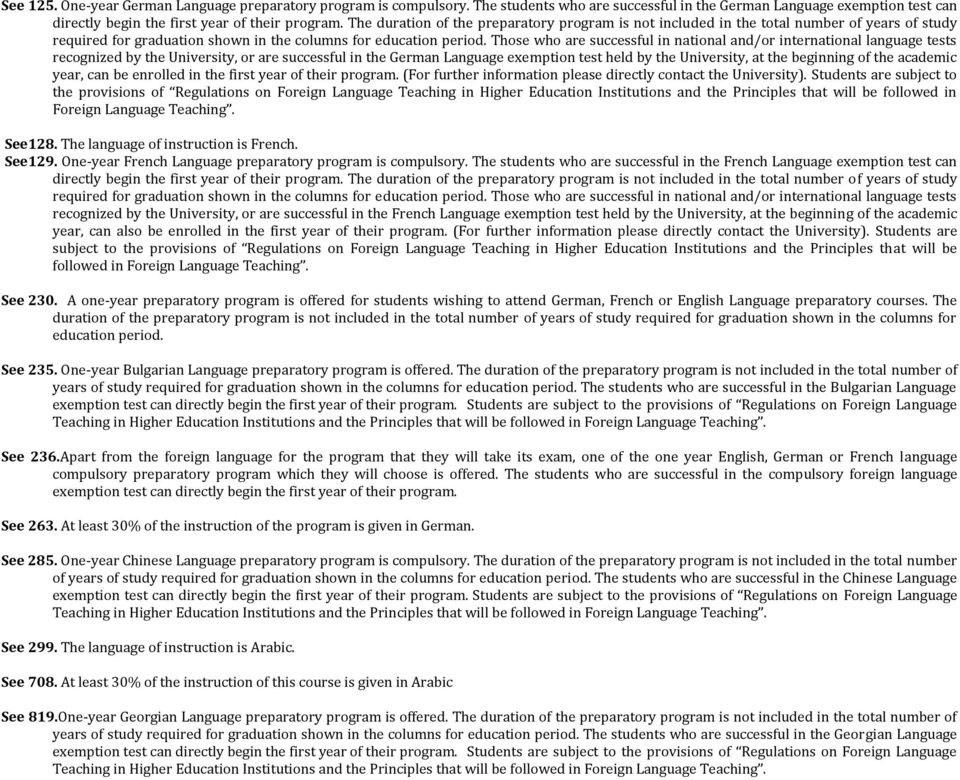 See 125. One-year German Language preparatory program is compulsory. The students who are successful in the German Language exemption test can directly begin the first year of their program. The duration of the preparatory program is not included in the total number of years of study required for graduation shown in the columns for education period. Those who are successful in national and/or international language tests recognized by the University, or are successful in the German Language exemption test held by the University, at the beginning of the academic year, can be enrolled in the first year of their program. (For further information please directly contact the University). Students are subject to the provisions of "Regulations on Foreign Language Teaching in Higher Education Institutions and the Principles that will be followed in Foreign Language Teaching".

See128. The language of instruction is French.
See129. One-year French Language preparatory program is compulsory. The students who are successful in the French Language exemption test can directly begin the first year of their program. The duration of the preparatory program is not included in the total number of years of study required for graduation shown in the columns for education period. Those who are successful in national and/or international language tests recognized by the University, or are successful in the French Language exemption test held by the University, at the beginning of the academic year, can also be enrolled in the first year of their program. (For further information please directly contact the University). Students are subject to the provisions of "Regulations on Foreign Language Teaching in Higher Education Institutions and the Principles that will be followed in Foreign Language Teaching".

See 230. A one-year preparatory program is offered for students wishing to attend German, French or English Language preparatory courses. The duration of the preparatory program is not included in the total number of years of study required for graduation shown in the columns for education period.

See 235. One-year Bulgarian Language preparatory program is offered. The duration of the preparatory program is not included in the total number of years of study required for graduation shown in the columns for education period. The students who are successful in the Bulgarian Language exemption test can directly begin the first year of their program. Students are subject to the provisions of "Regulations on Foreign Language Teaching in Higher Education Institutions and the Principles that will be followed in Foreign Language Teaching".

See 236.Apart from the foreign language for the program that they will take its exam, one of the one year English, German or French language compulsory preparatory program which they will choose is offered. The students who are successful in the compulsory foreign language exemption test can directly begin the first year of their program.

See 263. At least 30% of the instruction of the program is given in German.

See 285. One-year Chinese Language preparatory program is compulsory. The duration of the preparatory program is not included in the total number of years of study required for graduation shown in the columns for education period. The students who are successful in the Chinese Language exemption test can directly begin the first year of their program. Students are subject to the provisions of "Regulations on Foreign Language Teaching in Higher Education Institutions and the Principles that will be followed in Foreign Language Teaching".

See 299. The language of instruction is Arabic.

See 708. At least 30% of the instruction of this course is given in Arabic

See 819.One-year Georgian Language preparatory program is offered. The duration of the preparatory program is not included in the total number of years of study required for graduation shown in the columns for education period. The students who are successful in the Georgian Language exemption test can directly begin the first year of their program. Students are subject to the provisions of "Regulations on Foreign Language Teaching in Higher Education Institutions and the Principles that will be followed in Foreign Language Teaching".